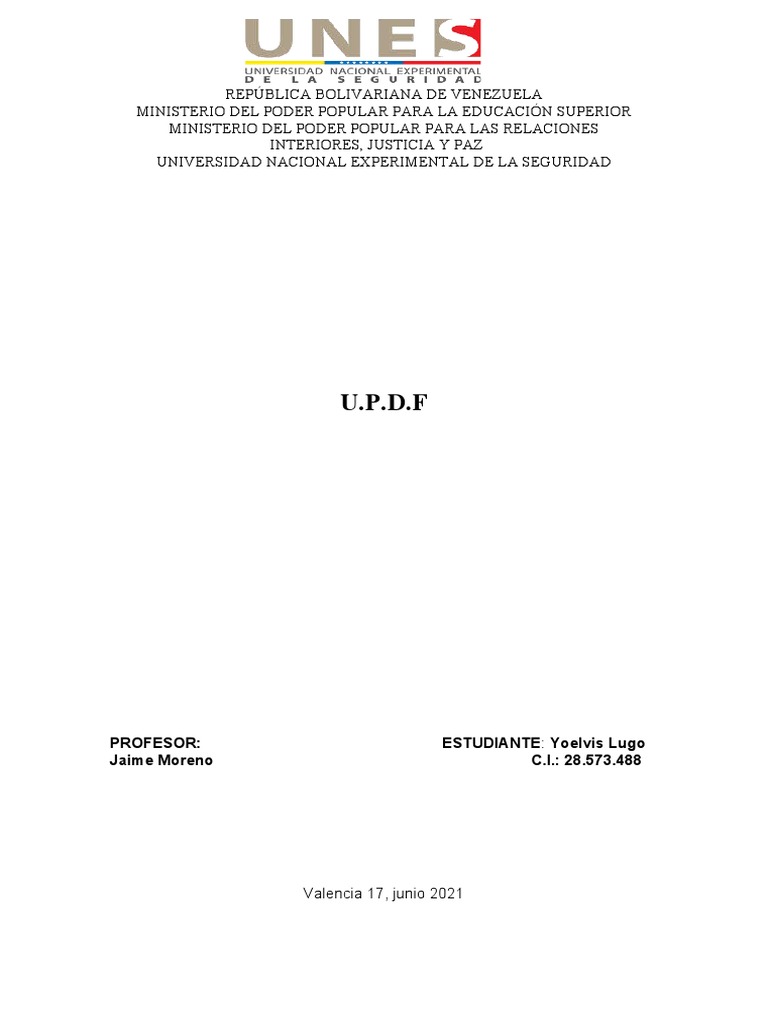 UNES
UNIVERSIDAD NACIONAL EXPERIMENTAL
DE LA SEGURIDAD

REPÚBLICA BOLIVARIANA DE VENEZUELA
MINISTERIO DEL PODER POPULAR PARA LA EDUCACIÓN SUPERIOR
MINISTERIO DEL PODER POPULAR PARA LAS RELACIONES
INTERIORES, JUSTICIA Y PAZ
UNIVERSIDAD NACIONAL EXPERIMENTAL DE LA SEGURIDAD

U.P.D.F

PROFESOR:
Jaime Moreno

ESTUDIANTE: Yoelvis Lugo
C.I.: 28.573.488

Valencia 17, junio 2021